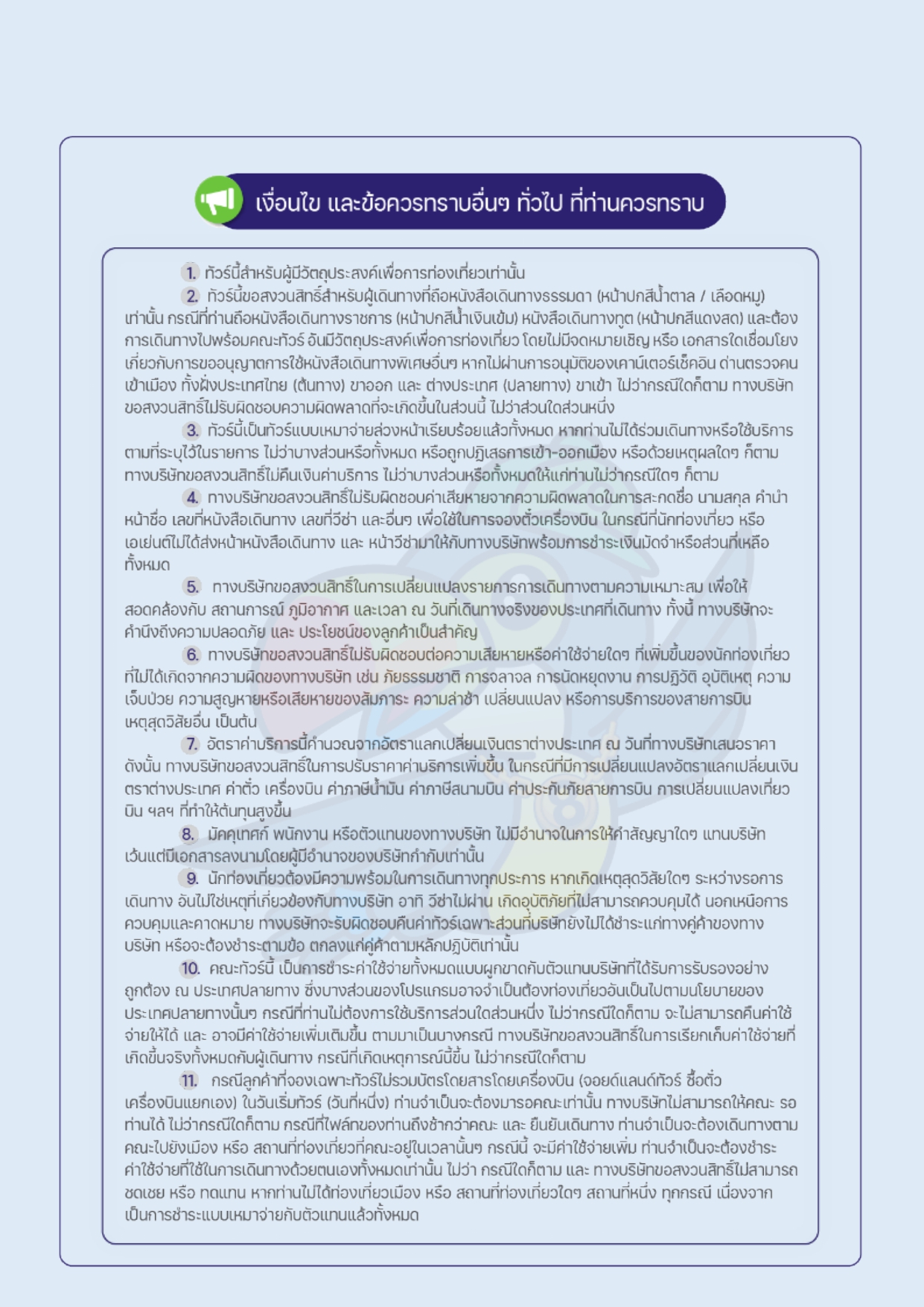 เงื่อนไข และข้อควรทราบอื่นๆ ทั่วไป ที่ท่านควรทราบ

1. ทัวร์นี้สำหรับผู้มีวัตถุประสงค์เพื่อการท่องเที่ยวเท่านั้น

2. ทัวร์นี้ขอสงวนสิทธิ์สำหรับผู้เดินทางที่ถือหนังสือเดินทางธรรมดา (หน้าปกสีน้ำตาล / เลือดหมู) เท่านั้น กรณีที่ท่านถือหนังสือเดินทางราชการ (หน้าปกสีน้ำเงินเข้ม) หนังสือเดินทางทูต (หน้าปกสีแดงสด) และต้องการเดินทางไปพร้อมคณะทัวร์ อันมีวัตถุประสงค์เพื่อการท่องเที่ยว โดยไม่มีจดหมายเชิญ หรือ เอกสารใดเชื่อมโยงเกี่ยวกับการขออนุญาตการใช้หนังสือเดินทางพิเศษอื่นๆ หากไม่ผ่านการอนุมัติของเคาน์เตอร์เช็คอิน ด่านตรวจคนเข้าเมือง ทั้งฝั่งประเทศไทย (ต้นทาง) ขาออก และ ต่างประเทศ (ปลายทาง) ขาเข้า ไม่ว่ากรณีใดก็ตาม ทางบริษัทขอสงวนสิทธิ์ไม่รับผิดชอบความผิดพลาดที่จะเกิดขึ้นในส่วนนี้ ไม่ว่าส่วนใดส่วนหนึ่ง

3. ทัวร์นี้เป็นทัวร์แบบเหมาจ่ายล่วงหน้าเรียบร้อยแล้วทั้งหมด หากท่านไม่ได้ร่วมเดินทางหรือใช้บริการตามที่ระบุไว้ในรายการ ไม่ว่าบางส่วนหรือทั้งหมด หรือถูกปฏิเสธการเข้า-ออกเมือง หรือด้วยเหตุผลใดๆ ก็ตาม ทางบริษัทขอสงวนสิทธิ์ไม่คืนเงินค่าบริการ ไม่ว่าบางส่วนหรือทั้งหมดให้แก่ท่านไม่ว่ากรณีใดๆ ก็ตาม

4. ทางบริษัทขอสงวนสิทธิ์ไม่รับผิดชอบค่าเสียหายจากความผิดพลาดในการสะกดชื่อ นามสกุล คำนำหน้าชื่อ เลขที่หนังสือเดินทาง เลขที่วีซ่า และอื่นๆ เพื่อใช้ในการจองตั๋วเครื่องบิน ในกรณีที่นักท่องเที่ยว หรือ เอเย่นต์ไม่ได้ส่งหน้าหนังสือเดินทาง และ หน้าวีซ่ามาให้กับทางบริษัทพร้อมการชำระเงินมัดจำหรือส่วนที่เหลือทั้งหมด

5. ทางบริษัทขอสงวนสิทธิ์ในการเปลี่ยนแปลงรายการการเดินทางตามความเหมาะสม เพื่อให้สอดคล้องกับ สถานการณ์ ภูมิอากาศ และเวลา ณ วันที่เดินทางจริงของประเทศที่เดินทาง ทั้งนี้ ทางบริษัทจะคำนึงถึงความปลอดภัย และ ประโยชน์ของลูกค้าเป็นสำคัญ

6. ทางบริษัทขอสงวนสิทธิ์ไม่รับผิดชอบต่อความเสียหายหรือค่าใช้จ่ายใดๆ ที่เพิ่มขึ้นของนักท่องเที่ยวที่ไม่ได้เกิดจากความผิดของทางบริษัท เช่น ภัยธรรมชาติ การจลาจล การนัดหยุดงาน การปฏิวัติ อุบัติเหตุ ความเจ็บป่วย ความสูญหายหรือเสียหายของสัมภาระ ความล่าช้า เปลี่ยนแปลง หรือการบริการของสายการบิน เหตุสุดวิสัยอื่น เป็นต้น

7. อัตราค่าบริการนี้คำนวณจากอัตราแลกเปลี่ยนเงินตราต่างประเทศ ณ วันที่ทางบริษัทเสนอราคา ดังนั้น ทางบริษัทขอสงวนสิทธิ์ในการปรับราคาค่าบริการเพิ่มขึ้น ในกรณีที่มีการเปลี่ยนแปลงอัตราแลกเปลี่ยนเงินตราต่างประเทศ ค่าตั๋ว เครื่องบิน ค่าภาษีน้ำมัน ค่าภาษีสนามบิน ค่าประกันภัยสายการบิน การเปลี่ยนแปลงเที่ยวบิน ฯลฯ ที่ทำให้ต้นทุนสูงขึ้น

8. มัคคุเทศก์ พนักงาน หรือตัวแทนของทางบริษัท ไม่มีอำนาจในการให้คำสัญญาใดๆ แทนบริษัท เว้นแต่มีเอกสารลงนามโดยผู้มีอำนาจของบริษัทกำกับเท่านั้น

9. นักท่องเที่ยวต้องมีความพร้อมในการเดินทางทุกประการ หากเกิดเหตุสุดวิสัยใดๆ ระหว่างรอการเดินทาง อันไม่ใช่เหตุที่เกี่ยวข้องกับทางบริษัท อาทิ วีซ่าไม่ผ่าน เกิดอุบัติภัยที่ไม่สามารถควบคุมได้ นอกเหนือการควบคุมและคาดหมาย ทางบริษัทจะรับผิดชอบคืนค่าทัวร์เฉพาะส่วนที่บริษัทยังไม่ได้ชำระแก่ทางคู่ค้าของทางบริษัท หรือจะต้องชำระตามข้อ ตกลงแก่คู่ค้าตามหลักปฏิบัติเท่านั้น

10. คณะทัวร์นี้ เป็นการชำระค่าใช้จ่ายทั้งหมดแบบผูกขาดกับตัวแทนบริษัทที่ได้รับการรับรองอย่างถูกต้อง ณ ประเทศปลายทาง ซึ่งบางส่วนของโปรแกรมอาจจำเป็นต้องท่องเที่ยวอันเป็นไปตามนโยบายของประเทศปลายทางนั้นๆ กรณีที่ท่านไม่ต้องการใช้บริการส่วนใดส่วนหนึ่ง ไม่ว่ากรณีใดก็ตาม จะไม่สามารถคืนค่าใช้จ่ายให้ได้ และ อาจมีค่าใช้จ่ายเพิ่มเติมขึ้น ตามมาเป็นบางกรณี ทางบริษัทขอสงวนสิทธิ์ในการเรียกเก็บค่าใช้จ่ายที่เกิดขึ้นจริงทั้งหมดกับผู้เดินทาง กรณีที่เกิดเหตุการณ์นี้ขึ้น ไม่ว่ากรณีใดก็ตาม

11. กรณีลูกค้าที่จองเฉพาะทัวร์ไม่รวมบัตรโดยสารโดยเครื่องบิน (จอยด์แลนด์ทัวร์ ซื้อตั๋วเครื่องบินแยกเอง) ในวันเริ่มทัวร์ (วันที่หนึ่ง) ท่านจำเป็นจะต้องมารอคณะเท่านั้น ทางบริษัทไม่สามารถให้คณะ รอท่านได้ ไม่ว่ากรณีใดก็ตาม กรณีที่ไฟล์ทของท่านถึงช้ากว่าคณะ และ ยืนยันเดินทาง ท่านจำเป็นจะต้องเดินทางตามคณะไปยังเมือง หรือ สถานที่ท่องเที่ยวที่คณะอยู่ในเวลานั้นๆ กรณีนี้ จะมีค่าใช้จ่ายเพิ่ม ท่านจำเป็นจะต้องชำระค่าใช้จ่ายที่ใช้ในการเดินทางด้วยตนเองทั้งหมดเท่านั้น ไม่ว่า กรณีใดก็ตาม และ ทางบริษัทขอสงวนสิทธิ์ไม่สามารถชดเชย หรือ ทดแทน หากท่านไม่ได้ท่องเที่ยวเมือง หรือ สถานที่ท่องเที่ยวใดๆ สถานที่หนึ่ง ทุกกรณี เนื่องจากเป็นการชำระแบบเหมาจ่ายกับตัวแทนแล้วทั้งหมด